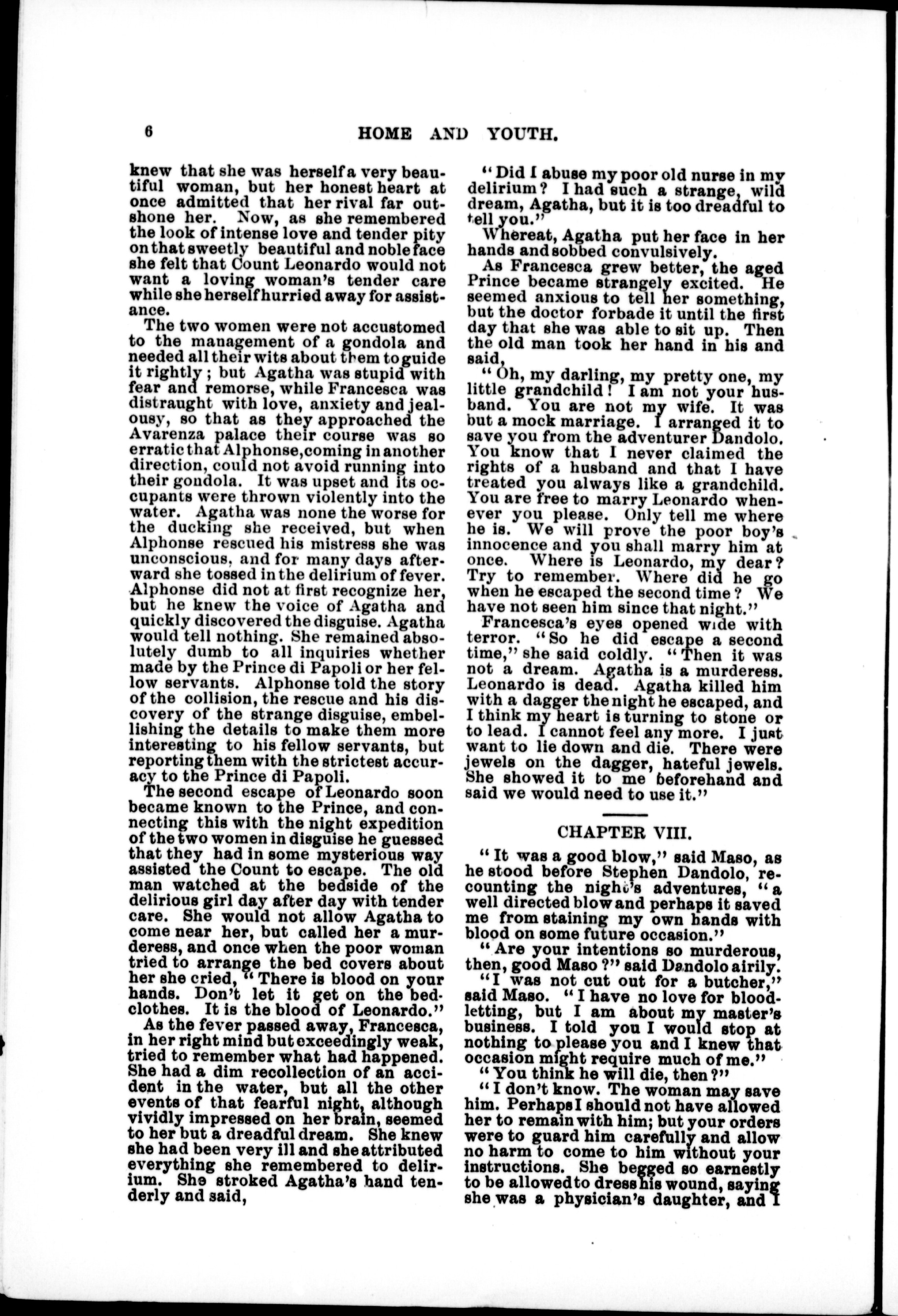 6 HOME AND YOUTH.

knew that she was herself a very beautiful woman, but her honest heart at once admitted that her rival far outshone her. Now, as she remembered the look of intense love and tender pity on that sweetly beautiful and noble face she felt that Count Leonardo would not want a loving woman's tender care while she herself hurried away for assistance.

The two women were not accustomed to the management of a gondola and needed all their wits about them to guide it rightly; but Agatha was stupid with fear and remorse, while Francesca was distraught with love, anxiety and jealousy, so that as they approached the Avarenza palace their course was so erratic that Alphonse, coming in another direction, could not avoid running into their gondola. It was upset and its occupants were thrown violently into the water. Agatha was none the worse for the ducking she received, but when Alphonse rescued his mistress she was unconscious, and for many days afterward she tossed in the delirium of fever. Alphonse did not at first recognize her, but he knew the voice of Agatha and quickly discovered the disguise. Agatha would tell nothing. She remained absolutely dumb to all inquiries whether made by the Prince di Papoli or her fellow servants. Alphonse told the story of the collision, the rescue and his discovery of the strange disguise, embellishing the details to make them more interesting to his fellow servants, but reporting them with the strictest accuracy to the Prince di Papoli.

The second escape of Leonardo soon became known to the Prince, and connecting this with the night expedition of the two women in disguise he guessed that they had in some mysterious way assisted the Count to escape. The old man watched at the bedside of the delirious girl day after day with tender care. She would not allow Agatha to come near her, but called her a murderess, and once when the poor woman tried to arrange the bed covers about her she cried, "There is blood on your hands. Don't let it get on the bedclothes. It is the blood of Leonardo."

As the fever passed away, Francesca, in her right mind but exceedingly weak, tried to remember what had happened. She had a dim recollection of an accident in the water, but all the other events of that fearful night, although vividly impressed on her brain, seemed to her but a dreadful dream. She knew she had been very ill and she attributed everything she remembered to delirium. She stroked Agatha's hand tenderly and said,

"Did I abuse my poor old nurse in my delirium? I had such a strange, wild dream, Agatha, but it is too dreadful to tell you."

Whereat, Agatha put her face in her hands and sobbed convulsively.

As Francesca grew better, the aged Prince became strangely excited. He seemed anxious to tell her something, but the doctor forbade it until the first day that she was able to sit up. Then the old man took her hand in his and said,

"Oh, my darling, my pretty one, my little grandchild! I am not your husband. You are not my wife. It was but a mock marriage. I arranged it to save you from the adventurer Dandolo. You know that I never claimed the rights of a husband and that I have treated you always like a grandchild. You are free to marry Leonardo whenever you please. Only tell me where he is. We will prove the poor boy's innocence and you shall marry him at once. Where is Leonardo, my dear? Try to remember. Where did he go when he escaped the second time? We have not seen him since that night."

Francesca's eyes opened wide with terror. "So he did escape a second time," she said coldly. "Then it was not a dream. Agatha is a murderess. Leonardo is dead. Agatha killed him with a dagger the night he escaped, and I think my heart is turning to stone or to lead. I cannot feel any more. I just want to lie down and die. There were jewels on the dagger, hateful jewels. She showed it to me beforehand and said we would need to use it."

CHAPTER VIII.

"It was a good blow," said Maso, as he stood before Stephen Dandolo, recounting the night's adventures, "a well directed blow and perhaps it saved me from staining my own hands with blood on some future occasion."

"Are your intentions so murderous, then, good Maso?" said Dandolo airily.

"I was not cut out for a butcher," said Maso. "I have no love for bloodletting, but I am about my master's business. I told you I would stop at nothing to please you and I knew that occasion might require much of me."

"You think he will die, then?"

"I don't know. The woman may save him. Perhaps I should not have allowed her to remain with him; but your orders were to guard him carefully and allow no harm to come to him without your instructions. She begged so earnestly to be allowed to dress his wound, saying she was a physician's daughter, and I